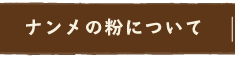 ナンメの粉について